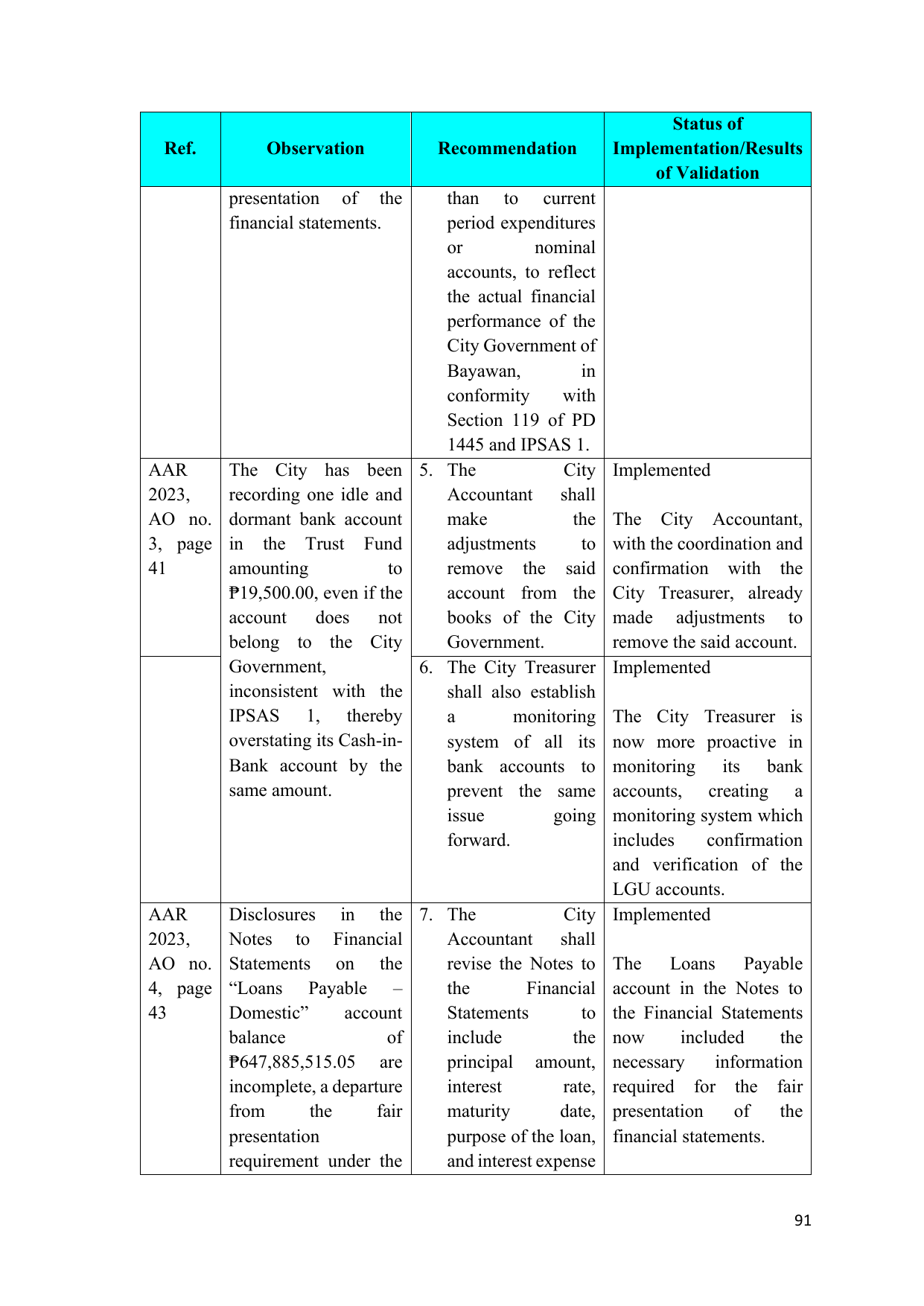 | Ref. | Observation | Recommendation | Status of Implementation/Results of Validation |
|---|---|---|---|
| | presentation of the financial statements. | than to current period expenditures or nominal accounts, to reflect the actual financial performance of the City Government of Bayawan, in conformity with Section 119 of PD 1445 and IPSAS 1. | |
| AAR 2023, AO no. 3, page 41 | The City has been recording one idle and dormant bank account in the Trust Fund amounting to ₱19,500.00, even if the account does not belong to the City Government, inconsistent with the IPSAS 1, thereby overstating its Cash-in-Bank account by the same amount. | 5. The City Accountant shall make the adjustments to remove the said account from the books of the City Government. | Implemented The City Accountant, with the coordination and confirmation with the City Treasurer, already made adjustments to remove the said account. |
| | | 6. The City Treasurer shall also establish a monitoring system of all its bank accounts to prevent the same issue going forward. | Implemented The City Treasurer is now more proactive in monitoring its bank accounts, creating a monitoring system which includes confirmation and verification of the LGU accounts. |
| AAR 2023, AO no. 4, page 43 | Disclosures in the Notes to Financial Statements on the "Loans Payable – Domestic" account balance of ₱647,885,515.05 are incomplete, a departure from the fair presentation requirement under the | 7. The City Accountant shall revise the Notes to the Financial Statements to include the principal amount, interest rate, maturity date, purpose of the loan, and interest expense | Implemented The Loans Payable account in the Notes to the Financial Statements now included the necessary information required for the fair presentation of the financial statements. |

91